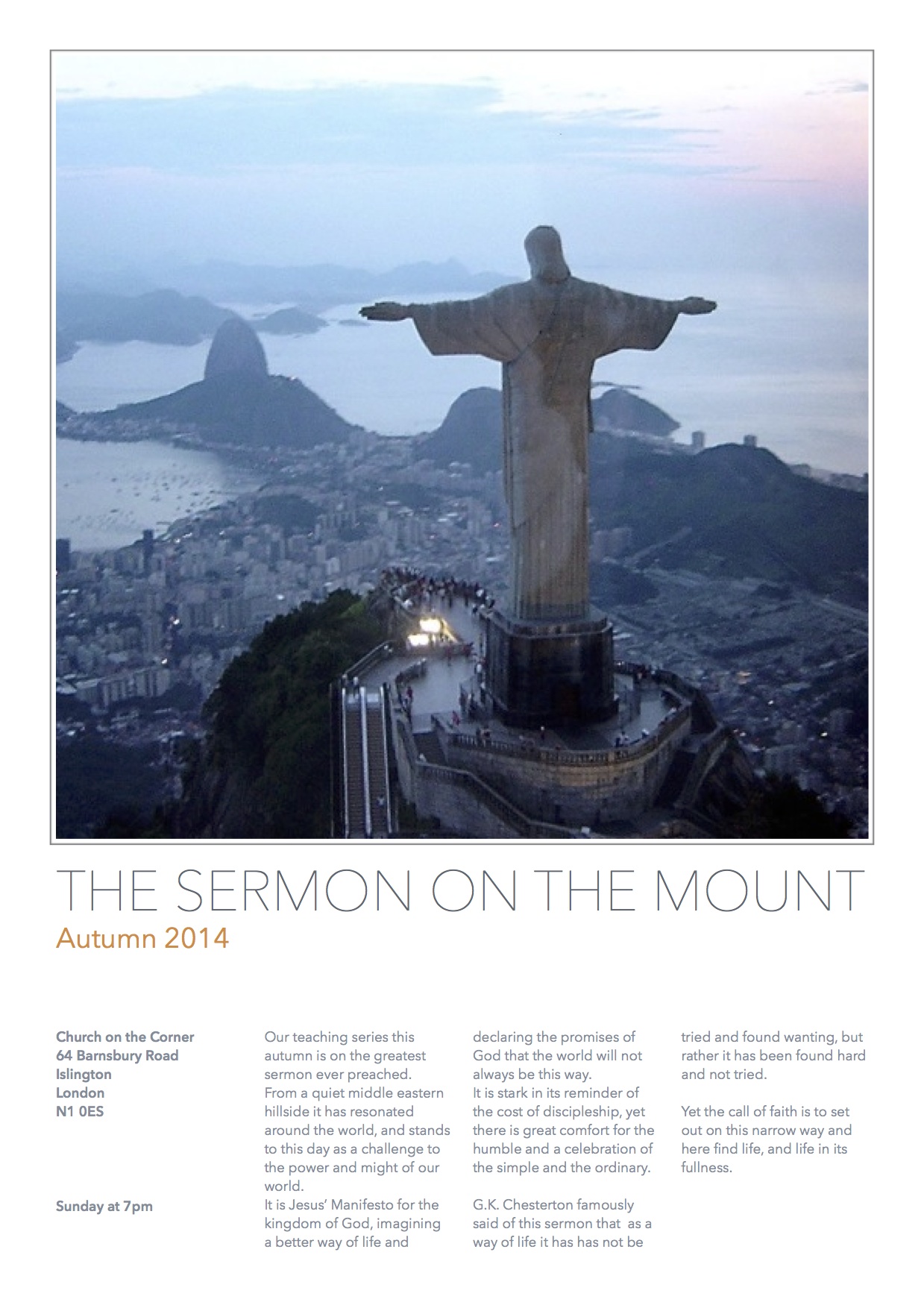 THE SERMON ON THE MOUNT
Autumn 2014

Church on the Corner
64 Barnsbury Road
Islington
London
N1 0ES

Sunday at 7pm

Our teaching series this autumn is on the greatest sermon ever preached.
From a quiet middle eastern hillside it has resonated around the world, and stands to this day as a challenge to the power and might of our world.
It is Jesus' Manifesto for the kingdom of God, imagining a better way of life and declaring the promises of God that the world will not always be this way.
It is stark in its reminder of the cost of discipleship, yet there is great comfort for the humble and a celebration of the simple and the ordinary.

G.K. Chesterton famously said of this sermon that as a way of life it has has not be tried and found wanting, but rather it has been found hard and not tried.

Yet the call of faith is to set out on this narrow way and here find life, and life in its fullness.